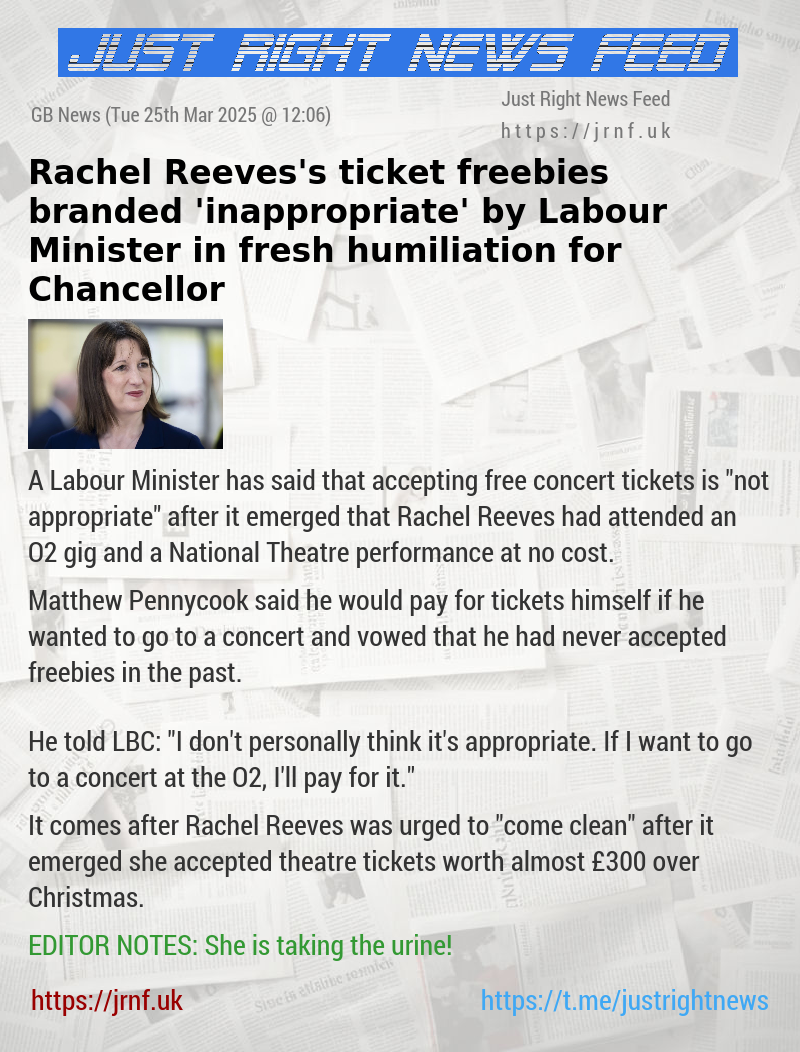 JUST RIGHT NEWS FEED

GB News (Tue 25th Mar 2025 @ 12:06)

Just Right News Feed
https://jrnf.uk

Rachel Reeves's ticket freebies branded 'inappropriate' by Labour Minister in fresh humiliation for Chancellor

A Labour Minister has said that accepting free concert tickets is "not appropriate" after it emerged that Rachel Reeves had attended an O2 gig and a National Theatre performance at no cost.

Matthew Pennycook said he would pay for tickets himself if he wanted to go to a concert and vowed that he had never accepted freebies in the past.

He told LBC: "I don't personally think it's appropriate. If I want to go to a concert at the O2, I'll pay for it."

It comes after Rachel Reeves was urged to "come clean" after it emerged she accepted theatre tickets worth almost £300 over Christmas.

EDITOR NOTES: She is taking the urine!

https://jrnf.uk

https://t.me/justrightnews